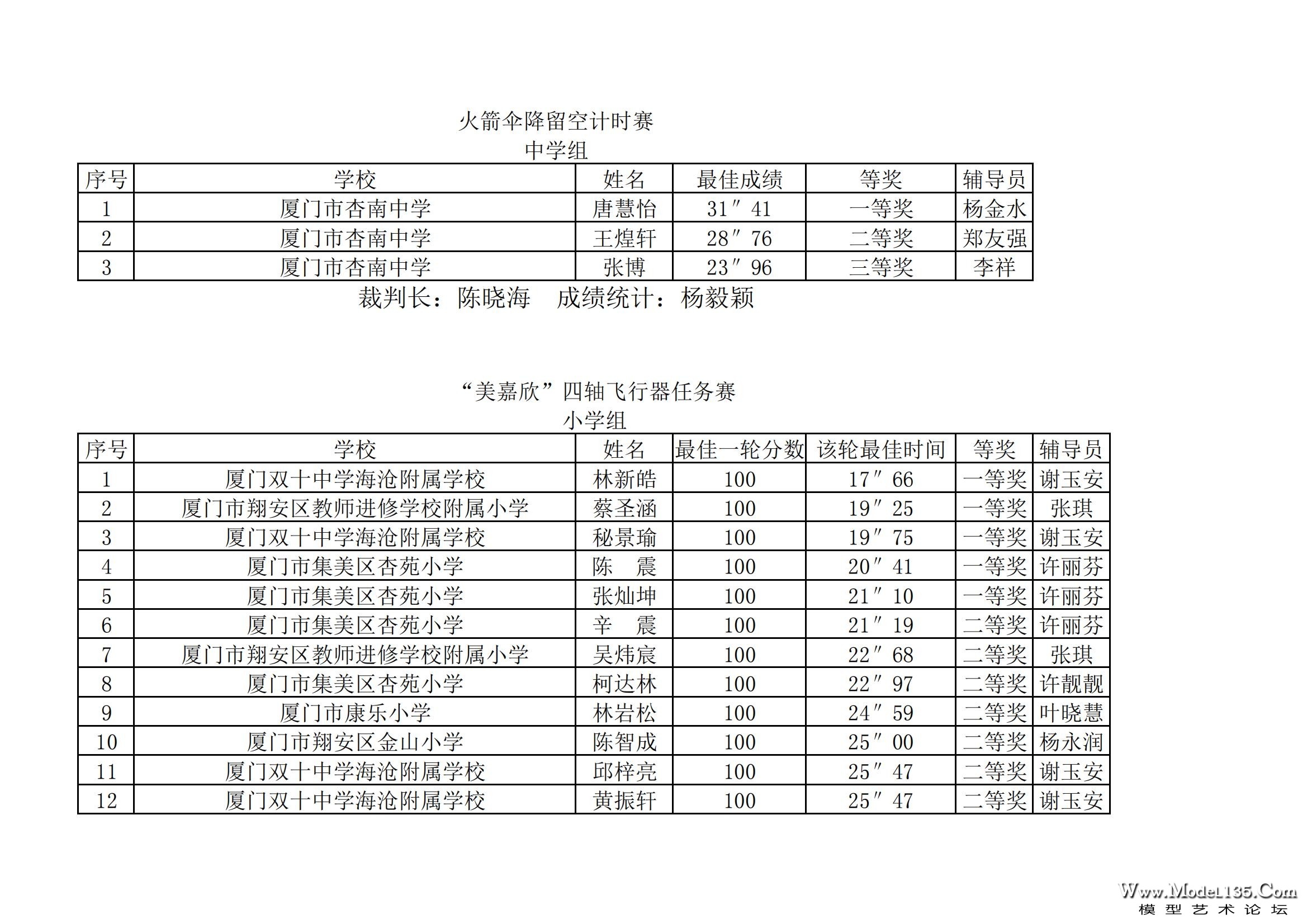 火箭伞降留空计时赛
中学组

| 序号 | 学校 | 姓名 | 最佳成绩 | 等奖 | 辅导员 |
|---|---|---|---|---|---|
| 1 | 厦门市杏南中学 | 唐慧怡 | 31″41 | 一等奖 | 杨金水 |
| 2 | 厦门市杏南中学 | 王煌轩 | 28″76 | 二等奖 | 郑友强 |
| 3 | 厦门市杏南中学 | 张博 | 23″96 | 三等奖 | 李祥 |

裁判长：陈晓海　成绩统计：杨毅颖

“美嘉欣”四轴飞行器任务赛
小学组

| 序号 | 学校 | 姓名 | 最佳一轮分数 | 该轮最佳时间 | 等奖 | 辅导员 |
|---|---|---|---|---|---|---|
| 1 | 厦门双十中学海沧附属学校 | 林新皓 | 100 | 17″66 | 一等奖 | 谢玉安 |
| 2 | 厦门市翔安区教师进修学校附属小学 | 蔡圣涵 | 100 | 19″25 | 一等奖 | 张琪 |
| 3 | 厦门双十中学海沧附属学校 | 秘景瑜 | 100 | 19″75 | 一等奖 | 谢玉安 |
| 4 | 厦门市集美区杏苑小学 | 陈　震 | 100 | 20″41 | 一等奖 | 许丽芬 |
| 5 | 厦门市集美区杏苑小学 | 张灿坤 | 100 | 21″10 | 一等奖 | 许丽芬 |
| 6 | 厦门市集美区杏苑小学 | 辛　震 | 100 | 21″19 | 二等奖 | 许丽芬 |
| 7 | 厦门市翔安区教师进修学校附属小学 | 吴炜宸 | 100 | 22″68 | 二等奖 | 张琪 |
| 8 | 厦门市集美区杏苑小学 | 柯达林 | 100 | 22″97 | 二等奖 | 许靓靓 |
| 9 | 厦门市康乐小学 | 林岩松 | 100 | 24″59 | 二等奖 | 叶晓慧 |
| 10 | 厦门市翔安区金山小学 | 陈智成 | 100 | 25″00 | 二等奖 | 杨永润 |
| 11 | 厦门双十中学海沧附属学校 | 邱梓亮 | 100 | 25″47 | 二等奖 | 谢玉安 |
| 12 | 厦门双十中学海沧附属学校 | 黄振轩 | 100 | 25″47 | 二等奖 | 谢玉安 |

Www.Model135.Com
模型艺术论坛